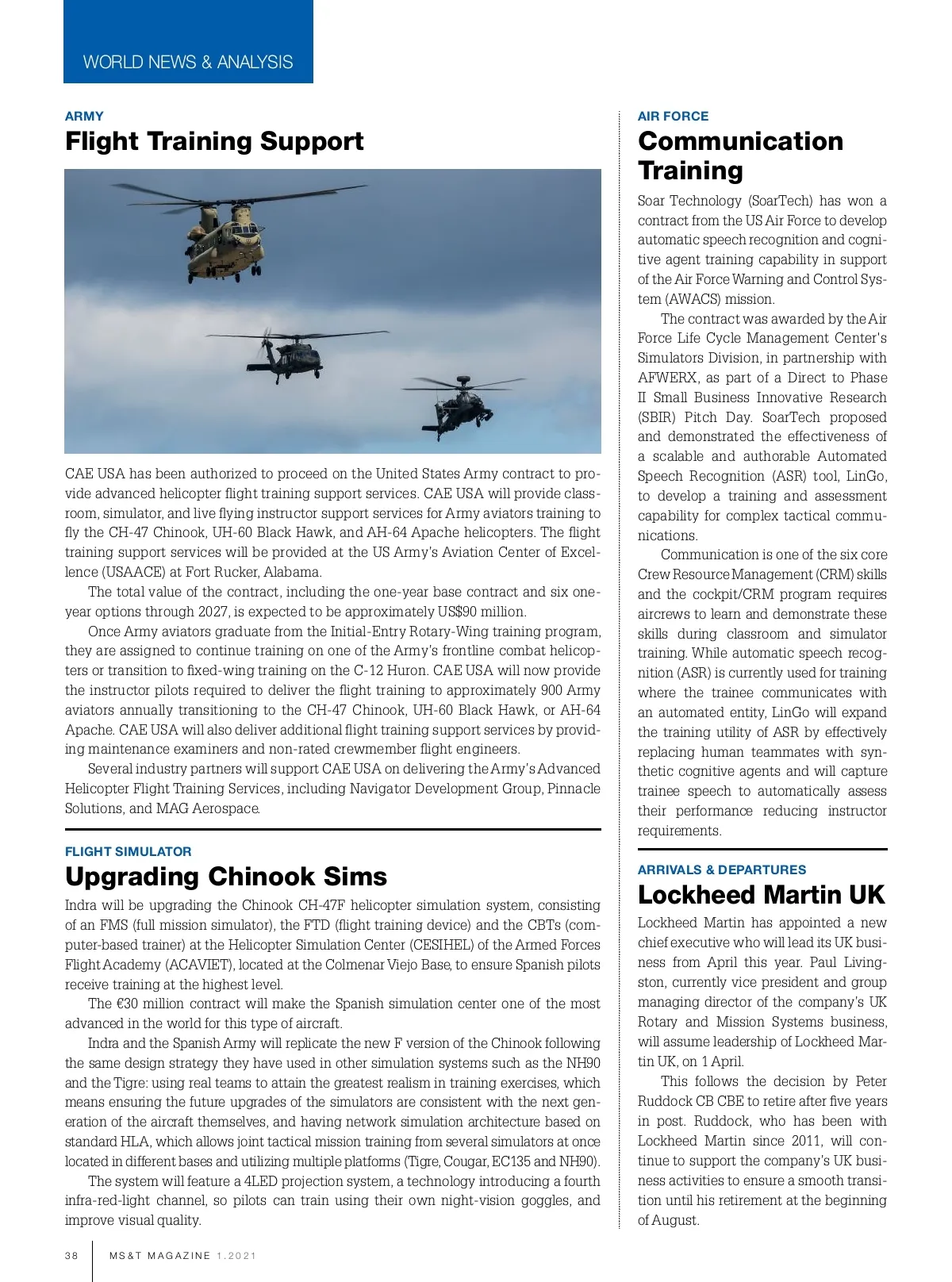 WORLD NEWS & ANALYSIS

ARMY
Flight Training Support

CAE USA has been authorized to proceed on the United States Army contract to provide advanced helicopter flight training support services. CAE USA will provide classroom, simulator, and live flying instructor support services for Army aviators training to fly the CH-47 Chinook, UH-60 Black Hawk, and AH-64 Apache helicopters. The flight training support services will be provided at the US Army's Aviation Center of Excellence (USAACE) at Fort Rucker, Alabama.

The total value of the contract, including the one-year base contract and six one-year options through 2027, is expected to be approximately US$90 million.

Once Army aviators graduate from the Initial-Entry Rotary-Wing training program, they are assigned to continue training on one of the Army's frontline combat helicopters or transition to fixed-wing training on the C-12 Huron. CAE USA will now provide the instructor pilots required to deliver the flight training to approximately 900 Army aviators annually transitioning to the CH-47 Chinook, UH-60 Black Hawk, or AH-64 Apache. CAE USA will also deliver additional flight training support services by providing maintenance examiners and non-rated crewmember flight engineers.

Several industry partners will support CAE USA on delivering the Army's Advanced Helicopter Flight Training Services, including Navigator Development Group, Pinnacle Solutions, and MAG Aerospace.

FLIGHT SIMULATOR
Upgrading Chinook Sims

Indra will be upgrading the Chinook CH-47F helicopter simulation system, consisting of an FMS (full mission simulator), the FTD (flight training device) and the CBTs (computer-based trainer) at the Helicopter Simulation Center (CESIHEL) of the Armed Forces Flight Academy (ACAVIET), located at the Colmenar Viejo Base, to ensure Spanish pilots receive training at the highest level.

The €30 million contract will make the Spanish simulation center one of the most advanced in the world for this type of aircraft.

Indra and the Spanish Army will replicate the new F version of the Chinook following the same design strategy they have used in other simulation systems such as the NH90 and the Tigre: using real teams to attain the greatest realism in training exercises, which means ensuring the future upgrades of the simulators are consistent with the next generation of the aircraft themselves, and having network simulation architecture based on standard HLA, which allows joint tactical mission training from several simulators at once located in different bases and utilizing multiple platforms (Tigre, Cougar, EC135 and NH90).

The system will feature a 4LED projection system, a technology introducing a fourth infra-red-light channel, so pilots can train using their own night-vision goggles, and improve visual quality.

AIR FORCE
Communication Training

Soar Technology (SoarTech) has won a contract from the US Air Force to develop automatic speech recognition and cognitive agent training capability in support of the Air Force Warning and Control System (AWACS) mission.

The contract was awarded by the Air Force Life Cycle Management Center's Simulators Division, in partnership with AFWERX, as part of a Direct to Phase II Small Business Innovative Research (SBIR) Pitch Day. SoarTech proposed and demonstrated the effectiveness of a scalable and authorable Automated Speech Recognition (ASR) tool, LinGo, to develop a training and assessment capability for complex tactical communications.

Communication is one of the six core Crew Resource Management (CRM) skills and the cockpit/CRM program requires aircrews to learn and demonstrate these skills during classroom and simulator training. While automatic speech recognition (ASR) is currently used for training where the trainee communicates with an automated entity, LinGo will expand the training utility of ASR by effectively replacing human teammates with synthetic cognitive agents and will capture trainee speech to automatically assess their performance reducing instructor requirements.

ARRIVALS & DEPARTURES
Lockheed Martin UK

Lockheed Martin has appointed a new chief executive who will lead its UK business from April this year. Paul Livingston, currently vice president and group managing director of the company's UK Rotary and Mission Systems business, will assume leadership of Lockheed Martin UK, on 1 April.

This follows the decision by Peter Ruddock CB CBE to retire after five years in post. Ruddock, who has been with Lockheed Martin since 2011, will continue to support the company's UK business activities to ensure a smooth transition until his retirement at the beginning of August.

38 MS&T MAGAZINE 1.2021